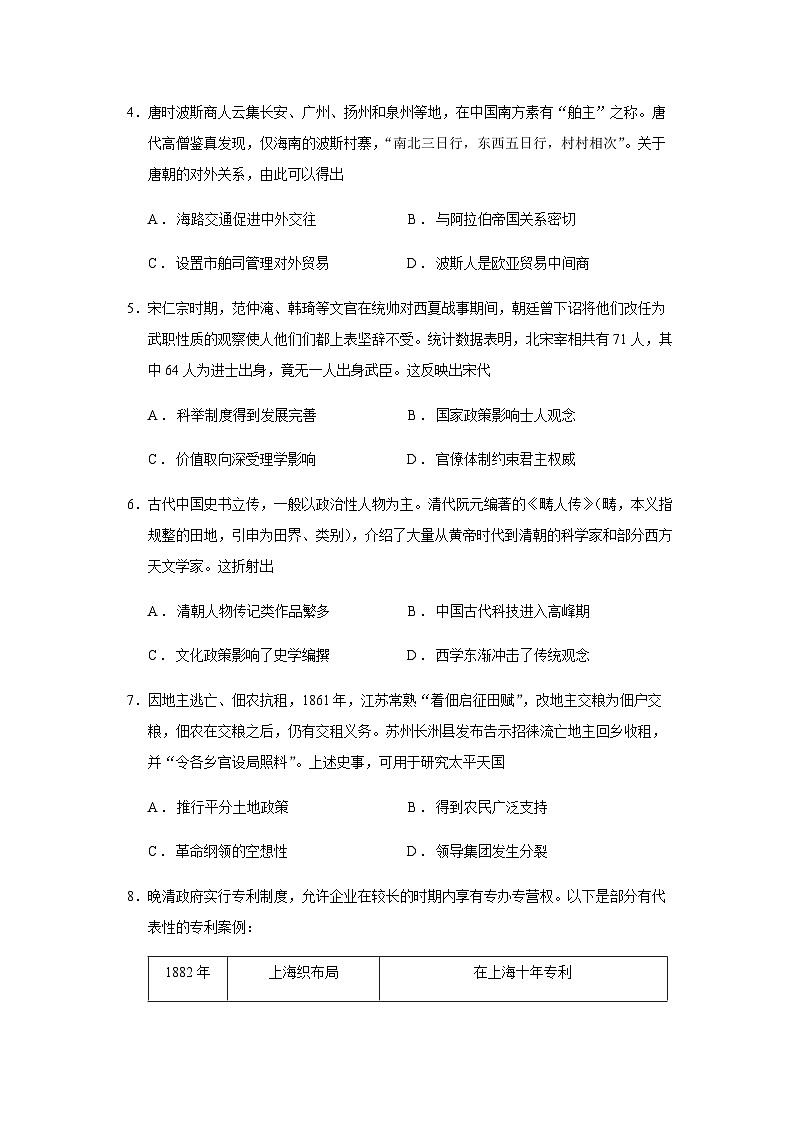 4．唐时波斯商人云集长安、广州、扬州和泉州等地，在中国南方素有“舶主”之称。唐代高僧鉴真发现，仅海南的波斯村寨，“南北三日行，东西五日行，村村相次”。关于唐朝的对外关系，由此可以得出

A．海路交通促进中外交往　　B．与阿拉伯帝国关系密切

C．设置市舶司管理对外贸易　　D．波斯人是欧亚贸易中间商

5．宋仁宗时期，范仲淹、韩琦等文官在统帅对西夏战事期间，朝廷曾下诏将他们改任为武职性质的观察使人他们们都上表坚辞不受。统计数据表明，北宋宰相共有71人，其中64人为进士出身，竟无一人出身武臣。这反映出宋代

A．科举制度得到发展完善　　B．国家政策影响士人观念

C．价值取向深受理学影响　　D．官僚体制约束君主权威

6．古代中国史书立传，一般以政治性人物为主。清代阮元编著的《畴人传》（畴，本义指规整的田地，引申为田界、类别），介绍了大量从黄帝时代到清朝的科学家和部分西方天文学家。这折射出

A．清朝人物传记类作品繁多　　B．中国古代科技进入高峰期

C．文化政策影响了史学编撰　　D．西学东渐冲击了传统观念

7．因地主逃亡、佃农抗租，1861年，江苏常熟“着佃启征田赋”，改地主交粮为佃户交粮，佃农在交粮之后，仍有交租义务。苏州长洲县发布告示招徕流亡地主回乡收租，并“令各乡官设局照料”。上述史事，可用于研究太平天国

A．推行平分土地政策　　B．得到农民广泛支持

C．革命纲领的空想性　　D．领导集团发生分裂

8．晚清政府实行专利制度，允许企业在较长的时期内享有专办专营权。以下是部分有代表性的专利案例：

| 1882年 | 上海织布局 | 在上海十年专利 |
|---|---|---|